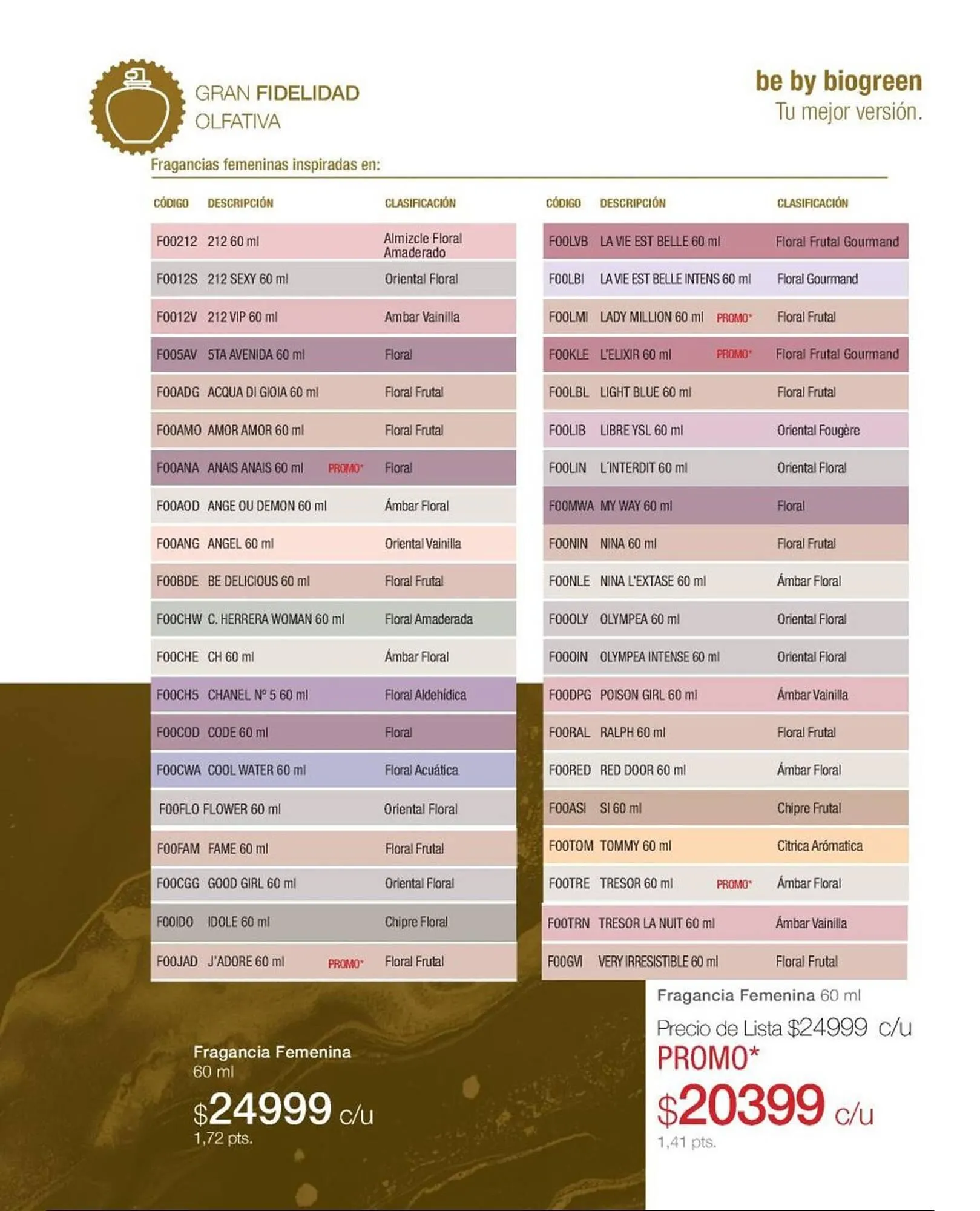 GRAN FIDELIDAD OLFATIVA

be by biogreen
Tu mejor versión.

Fragancias femeninas inspiradas en:

| CÓDIGO | DESCRIPCIÓN | CLASIFICACIÓN |
|---|---|---|
| F00212 | 212 60 ml | Almizcle Floral Amaderado |
| F0012S | 212 SEXY 60 ml | Oriental Floral |
| F0012V | 212 VIP 60 ml | Ambar Vainilla |
| F005AV | 5TA AVENIDA 60 ml | Floral |
| F00ADG | ACQUA DI GIOIA 60 ml | Floral Frutal |
| F00AMO | AMOR AMOR 60 ml | Floral Frutal |
| F00ANA | ANAIS ANAIS 60 ml PROMO* | Floral |
| F00AOD | ANGE OU DEMON 60 ml | Ámbar Floral |
| F00ANG | ANGEL 60 ml | Oriental Vainilla |
| F00BDE | BE DELICIOUS 60 ml | Floral Frutal |
| F00CHW | C. HERRERA WOMAN 60 ml | Floral Amaderada |
| F00CHE | CH 60 ml | Ámbar Floral |
| F00CH5 | CHANEL Nº 5 60 ml | Floral Aldehídica |
| F00COD | CODE 60 ml | Floral |
| F00CWA | COOL WATER 60 ml | Floral Acuática |
| F00FLO | FLOWER 60 ml | Oriental Floral |
| F00FAM | FAME 60 ml | Floral Frutal |
| F00CGG | GOOD GIRL 60 ml | Oriental Floral |
| F00IDO | IDOLE 60 ml | Chipre Floral |
| F00JAD | J'ADORE 60 ml PROMO* | Floral Frutal |

| CÓDIGO | DESCRIPCIÓN | CLASIFICACIÓN |
|---|---|---|
| F00LVB | LA VIE EST BELLE 60 ml | Floral Frutal Gourmand |
| F00LBI | LA VIE EST BELLE INTENS 60 ml | Floral Gourmand |
| F00LMI | LADY MILLION 60 ml PROMO* | Floral Frutal |
| F00KLE | L'ELIXIR 60 ml PROMO* | Floral Frutal Gourmand |
| F00LBL | LIGHT BLUE 60 ml | Floral Frutal |
| F00LIB | LIBRE YSL 60 ml | Oriental Fougère |
| F00LIN | L'INTERDIT 60 ml | Oriental Floral |
| F00MWA | MY WAY 60 ml | Floral |
| F00NIN | NINA 60 ml | Floral Frutal |
| F00NLE | NINA L'EXTASE 60 ml | Ámbar Floral |
| F00OLY | OLYMPEA 60 ml | Oriental Floral |
| F00OIN | OLYMPEA INTENSE 60 ml | Oriental Floral |
| F00DPG | POISON GIRL 60 ml | Ámbar Vainilla |
| F00RAL | RALPH 60 ml | Floral Frutal |
| F00RED | RED DOOR 60 ml | Ámbar Floral |
| F00ASI | SI 60 ml | Chipre Frutal |
| F00TOM | TOMMY 60 ml | Citrica Arómatica |
| F00TRE | TRESOR 60 ml PROMO* | Ámbar Floral |
| F00TRN | TRESOR LA NUIT 60 ml | Ámbar Vainilla |
| F00GVI | VERY IRRESISTIBLE 60 ml | Floral Frutal |

Fragancia Femenina 60 ml
$24999 c/u
1,72 pts.

Fragancia Femenina 60 ml
Precio de Lista $24999 c/u
PROMO*
$20399 c/u
1,41 pts.